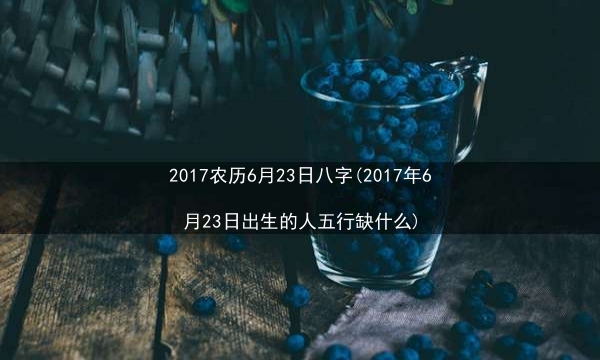 2017农历6月23日八字(2017年6月23日出生的人五行缺什么)